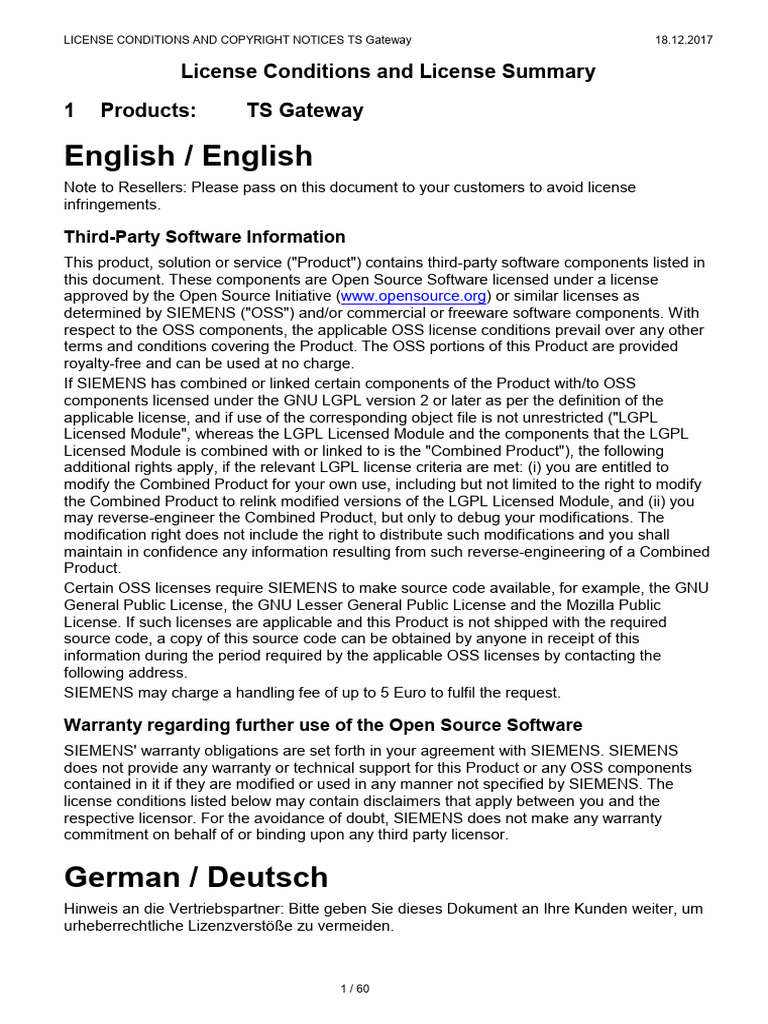 LICENSE CONDITIONS AND COPYRIGHT NOTICES TS Gateway 18.12.2017

License Conditions and License Summary

1 Products: TS Gateway

English / English

Note to Resellers: Please pass on this document to your customers to avoid license infringements.

Third-Party Software Information

This product, solution or service ("Product") contains third-party software components listed in this document. These components are Open Source Software licensed under a license approved by the Open Source Initiative (www.opensource.org) or similar licenses as determined by SIEMENS ("OSS") and/or commercial or freeware software components. With respect to the OSS components, the applicable OSS license conditions prevail over any other terms and conditions covering the Product. The OSS portions of this Product are provided royalty-free and can be used at no charge.

If SIEMENS has combined or linked certain components of the Product with/to OSS components licensed under the GNU LGPL version 2 or later as per the definition of the applicable license, and if use of the corresponding object file is not unrestricted ("LGPL Licensed Module", whereas the LGPL Licensed Module and the components that the LGPL Licensed Module is combined with or linked to is the "Combined Product"), the following additional rights apply, if the relevant LGPL license criteria are met: (i) you are entitled to modify the Combined Product for your own use, including but not limited to the right to modify the Combined Product to relink modified versions of the LGPL Licensed Module, and (ii) you may reverse-engineer the Combined Product, but only to debug your modifications. The modification right does not include the right to distribute such modifications and you shall maintain in confidence any information resulting from such reverse-engineering of a Combined Product.

Certain OSS licenses require SIEMENS to make source code available, for example, the GNU General Public License, the GNU Lesser General Public License and the Mozilla Public License. If such licenses are applicable and this Product is not shipped with the required source code, a copy of this source code can be obtained by anyone in receipt of this information during the period required by the applicable OSS licenses by contacting the following address.

SIEMENS may charge a handling fee of up to 5 Euro to fulfil the request.

Warranty regarding further use of the Open Source Software

SIEMENS' warranty obligations are set forth in your agreement with SIEMENS. SIEMENS does not provide any warranty or technical support for this Product or any OSS components contained in it if they are modified or used in any manner not specified by SIEMENS. The license conditions listed below may contain disclaimers that apply between you and the respective licensor. For the avoidance of doubt, SIEMENS does not make any warranty commitment on behalf of or binding upon any third party licensor.

German / Deutsch

Hinweis an die Vertriebspartner: Bitte geben Sie dieses Dokument an Ihre Kunden weiter, um urheberrechtliche Lizenzverstöße zu vermeiden.

1 / 60